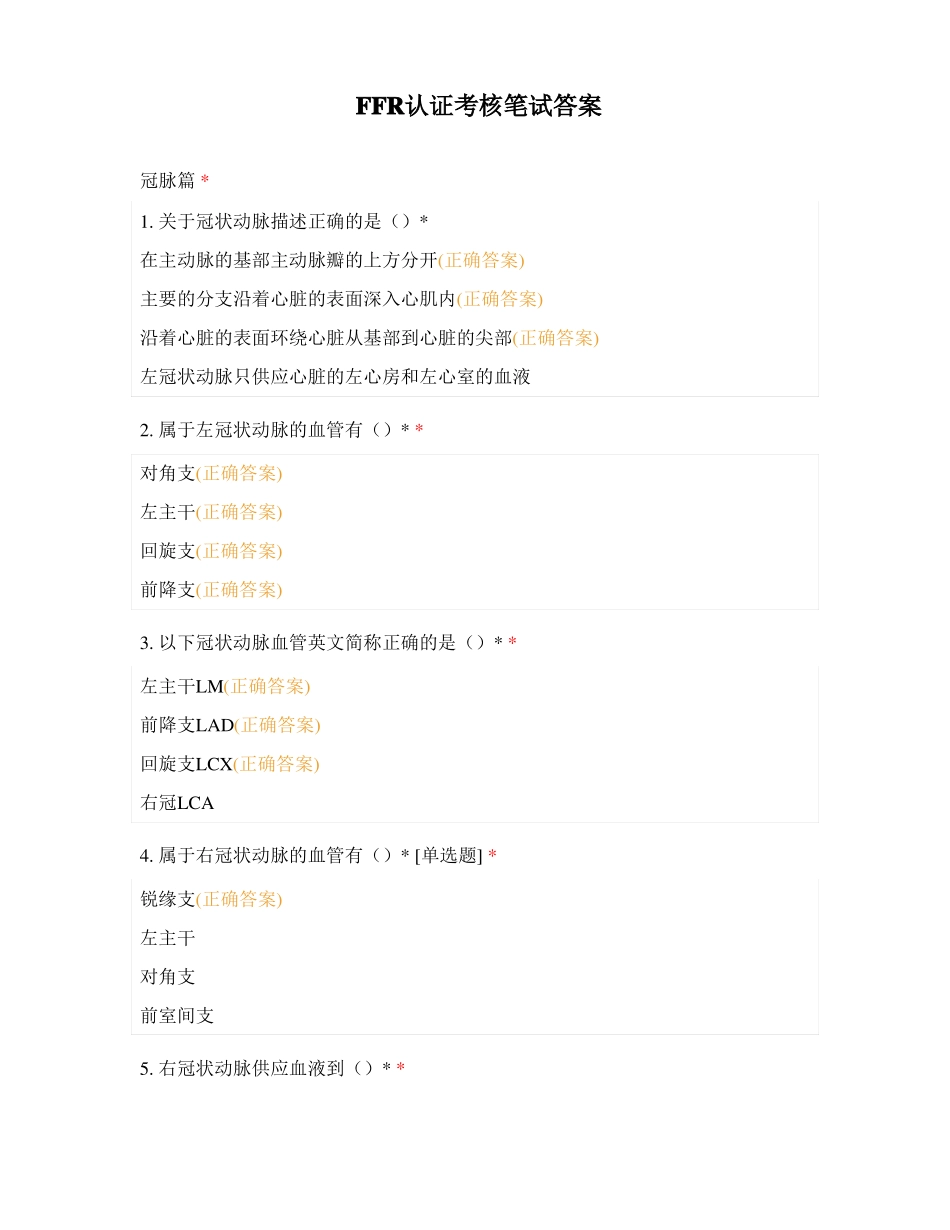 FFR认证考核笔试答案

冠脉篇 *

1. 关于冠状动脉描述正确的是（）*

在主动脉的基部主动脉瓣的上方分开(正确答案)

主要的分支沿着心脏的表面深入心肌内(正确答案)

沿着心脏的表面环绕心脏从基部到心脏的尖部(正确答案)

左冠状动脉只供应心脏的左心房和左心室的血液

2. 属于左冠状动脉的血管有（）* *

对角支(正确答案)

左主干(正确答案)

回旋支(正确答案)

前降支(正确答案)

3. 以下冠状动脉血管英文简称正确的是（）* *

左主干LM(正确答案)

前降支LAD(正确答案)

回旋支LCX(正确答案)

右冠LCA

4. 属于右冠状动脉的血管有（）* [单选题] *

锐缘支(正确答案)

左主干

对角支

前室间支

5. 右冠状动脉供应血液到（）* *